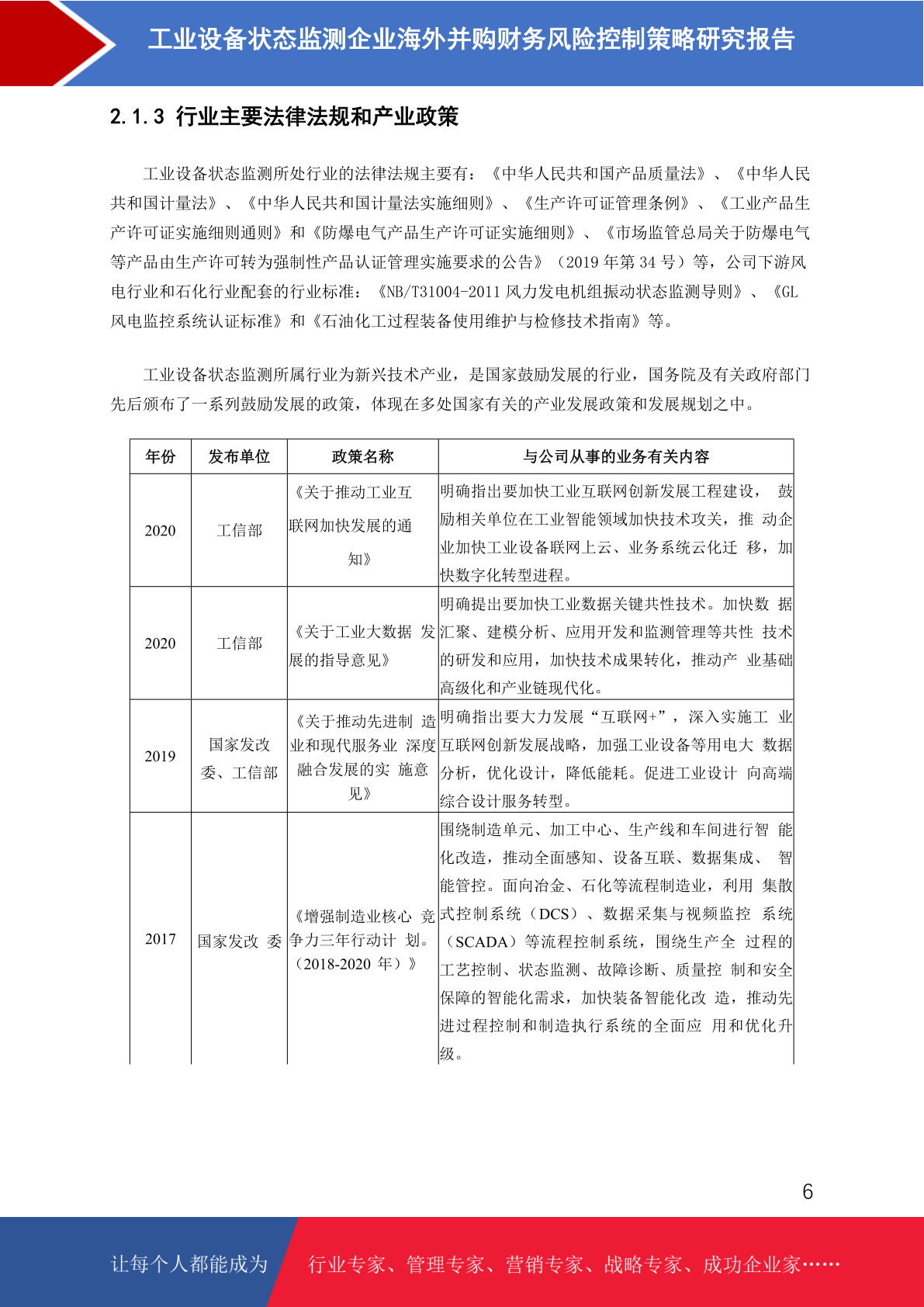 工业设备状态监测企业海外并购财务风险控制策略研究报告

2.1.3 行业主要法律法规和产业政策

工业设备状态监测所处行业的法律法规主要有：《中华人民共和国产品质量法》、《中华人民共和国计量法》、《中华人民共和国计量法实施细则》、《生产许可证管理条例》、《工业产品生产许可证实施细则通则》和《防爆电气产品生产许可证实施细则》、《市场监管总局关于防爆电气等产品由生产许可转为强制性产品认证管理实施要求的公告》（2019 年第 34 号）等，公司下游风电行业和石化行业配套的行业标准：《NB/T31004-2011 风力发电机组振动状态监测导则》、《GL 风电监控系统认证标准》和《石油化工过程装备使用维护与检修技术指南》等。

工业设备状态监测所属行业为新兴技术产业，是国家鼓励发展的行业，国务院及有关政府部门先后颁布了一系列鼓励发展的政策，体现在多处国家有关的产业发展政策和发展规划之中。

| 年份 | 发布单位 | 政策名称 | 与公司从事的业务有关内容 |
|---|---|---|---|
| 2020 | 工信部 | 《关于推动工业互联网加快发展的通知》 | 明确指出要加快工业互联网创新发展工程建设， 鼓励相关单位在工业智能领域加快技术攻关，推 动企业加快工业设备联网上云、业务系统云化迁 移，加快数字化转型进程。 |
| 2020 | 工信部 | 《关于工业大数据 发展的指导意见》 | 明确提出要加快工业数据关键共性技术。加快数 据汇聚、建模分析、应用开发和监测管理等共性 技术的研发和应用，加快技术成果转化，推动产 业基础高级化和产业链现代化。 |
| 2019 | 国家发改委、工信部 | 《关于推动先进制 造业和现代服务业 深度融合发展的实 施意见》 | 明确指出要大力发展“互联网+”，深入实施工 业互联网创新发展战略，加强工业设备等用电大 数据分析，优化设计，降低能耗。促进工业设计 向高端综合设计服务转型。 |
| 2017 | 国家发改 委 | 《增强制造业核心 竞争力三年行动计 划。（2018-2020 年）》 | 围绕制造单元、加工中心、生产线和车间进行智 能化改造，推动全面感知、设备互联、数据集成、 智能管控。面向冶金、石化等流程制造业，利用 集散式控制系统（DCS）、数据采集与视频监控 系统（SCADA）等流程控制系统，围绕生产全 过程的工艺控制、状态监测、故障诊断、质量控 制和安全保障的智能化需求，加快装备智能化改 造，推动先进过程控制和制造执行系统的全面应 用和优化升级。 |

6

让每个人都能成为 行业专家、管理专家、营销专家、战略专家、成功企业家……